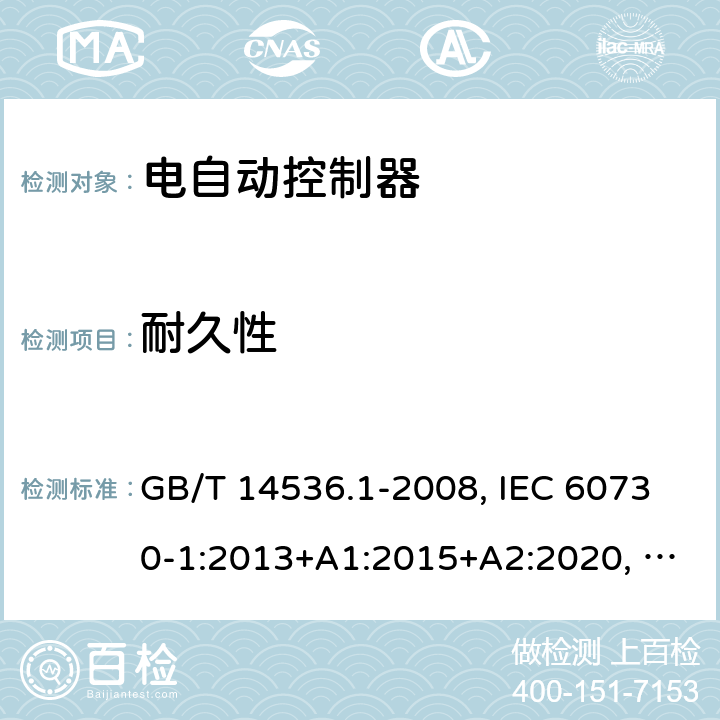 MA CNAS AC ilac-MRA

检测对象： 电自动控制器

检测项目： 耐久性

检测标准： GB/T 14536.1-2008, IEC 60730-1:2013+A1:2015+A2:2020, …

百检 Baijiantest.com

做检测 上百检
400-151-7153